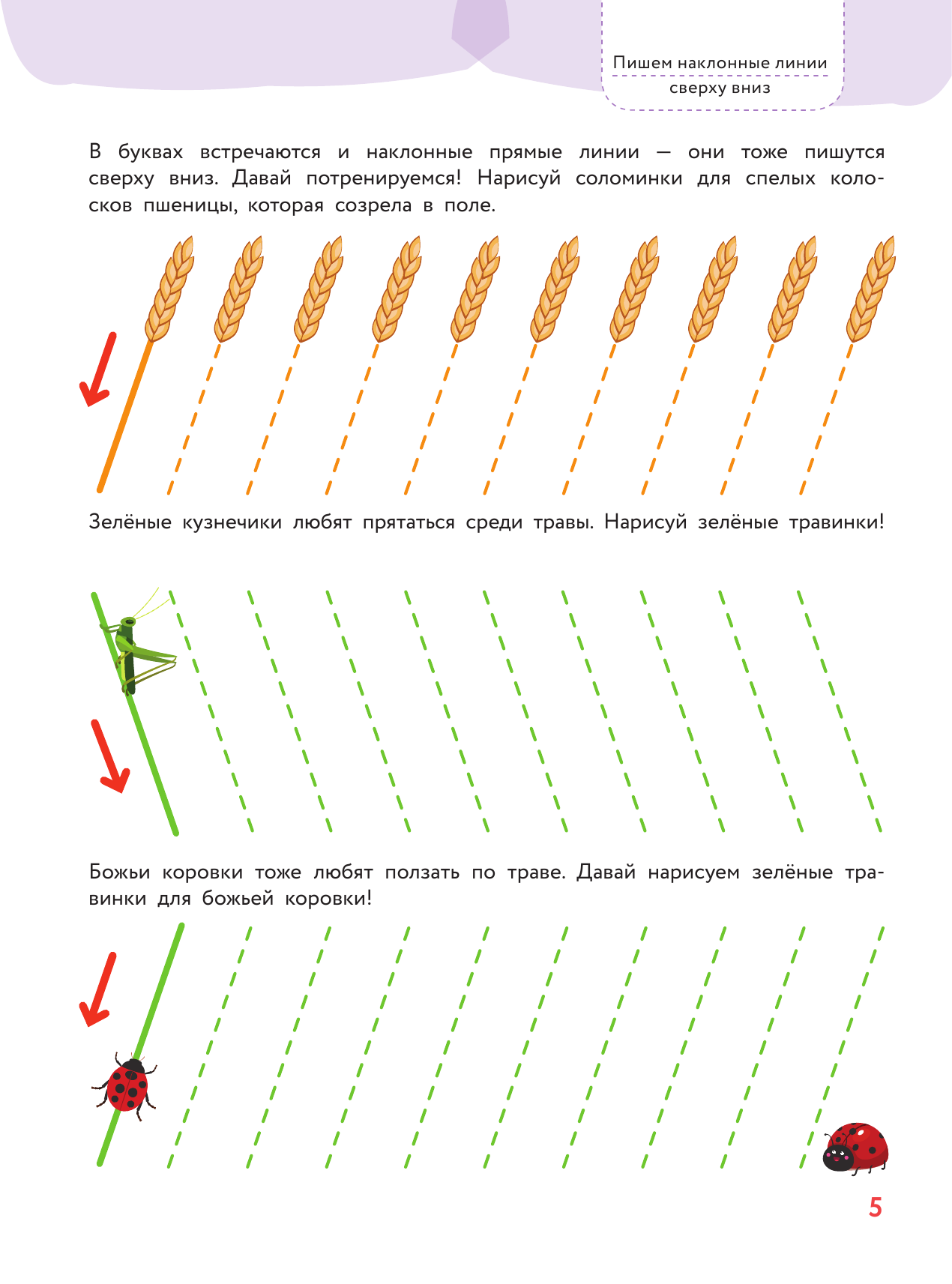 Пишем наклонные линии сверху вниз

В буквах встречаются и наклонные прямые линии — они тоже пишутся сверху вниз. Давай потренируемся! Нарисуй соломинки для спелых колосков пшеницы, которая созрела в поле.

Зелёные кузнечики любят прятаться среди травы. Нарисуй зелёные травинки!

Божьи коровки тоже любят ползать по траве. Давай нарисуем зелёные травинки для божьей коровки!

5